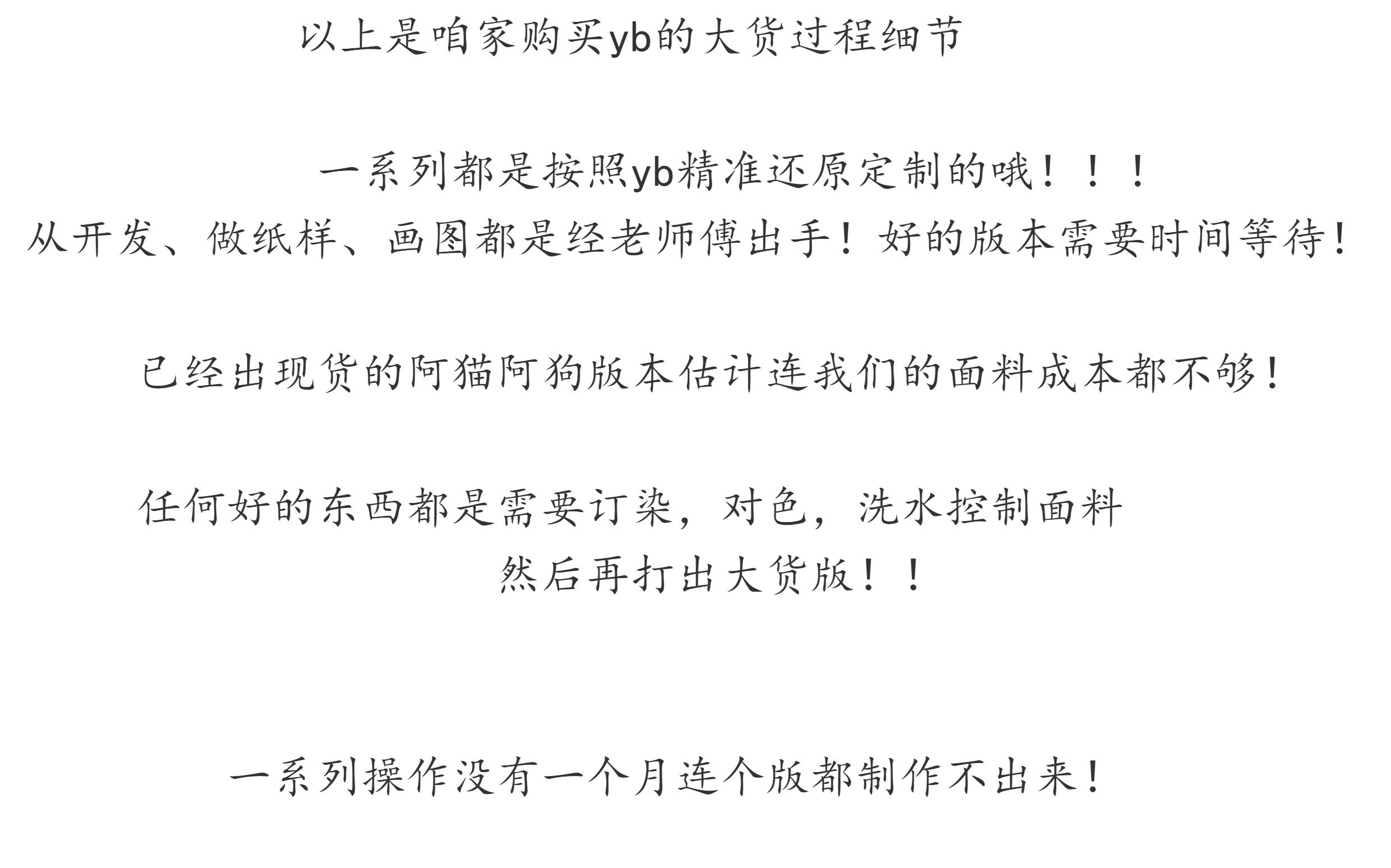 以上是咱家购买yb的大货过程细节

一系列都是按照yb精准还原定制的哦！！！

从开发、做纸样、画图都是经老师傅出手！好的版本需要时间等待！

已经出现货的阿猫阿狗版本估计连我们的面料成本都不够！

任何好的东西都是需要订染，对色，洗水控制面料

然后再打出大货版！！

一系列操作没有一个月连个版都制作不出来！